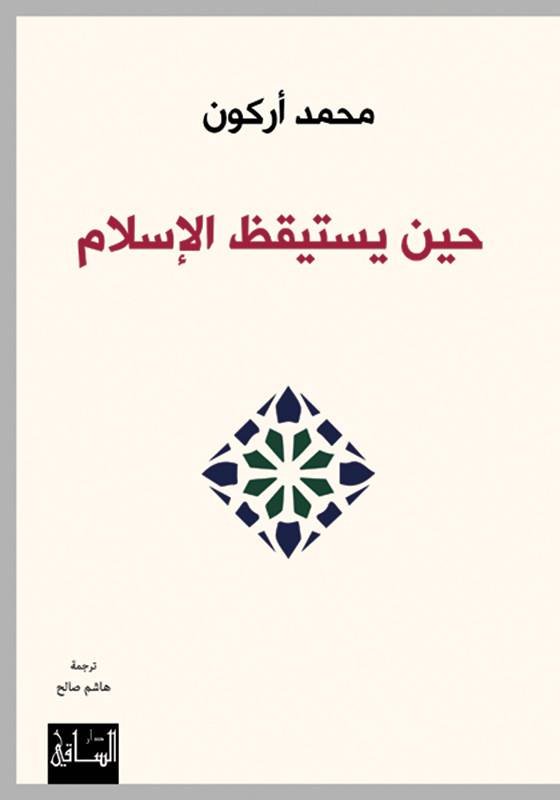 محمد أركون

حين يستيقظ الإسلام

ترجمة
هاشم صالح

دار الساقي